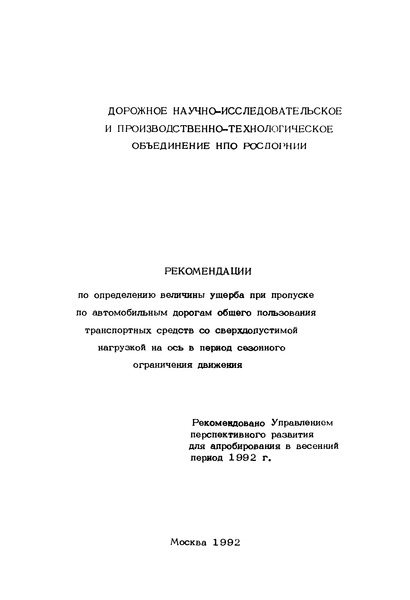 ДОРОЖНОЕ НАУЧНО-ИССЛЕДОВАТЕЛЬСКОЕ И ПРОИЗВОДСТВЕННО-ТЕХНОЛОГИЧЕСКОЕ ОБЪЕДИНЕНИЕ НПО РОСДОРНИИ

РЕКОМЕНДАЦИИ

по определению величины ущерба при пропуске по автомобильным дорогам общего пользования транспортных средств со сверхдопустимой нагрузкой на ось в период сезонного ограничения движения

Рекомендовано Управлением перспективного развития для апробирования в весенний период 1992 г.

Москва 1992